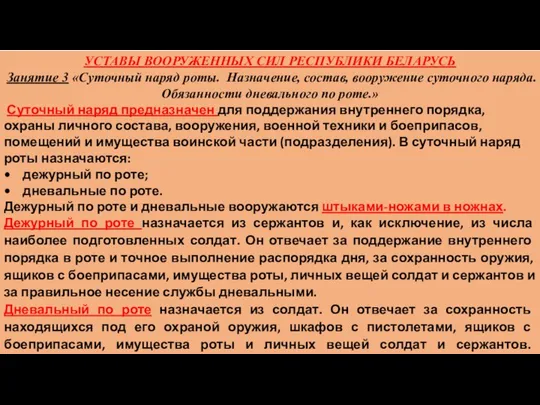 УСТАВЫ ВООРУЖЕННЫХ СИЛ РЕСПУБЛИКИ БЕЛАРУСЬ
Занятие 3 «Суточный наряд роты. Назначение, состав, вооружение суточного наряда. Обязанности дневального по роте.»

Суточный наряд предназначен для поддержания внутреннего порядка, охраны личного состава, вооружения, военной техники и боеприпасов, помещений и имущества воинской части (подразделения). В суточный наряд роты назначаются:
• дежурный по роте;
• дневальные по роте.
Дежурный по роте и дневальные вооружаются штыками-ножами в ножнах.
Дежурный по роте назначается из сержантов и, как исключение, из числа наиболее подготовленных солдат. Он отвечает за поддержание внутреннего порядка в роте и точное выполнение распорядка дня, за сохранность оружия, ящиков с боеприпасами, имущества роты, личных вещей солдат и сержантов и за правильное несение службы дневальными.
Дневальный по роте назначается из солдат. Он отвечает за сохранность находящихся под его охраной оружия, шкафов с пистолетами, ящиков с боеприпасами, имущества роты и личных вещей солдат и сержантов.